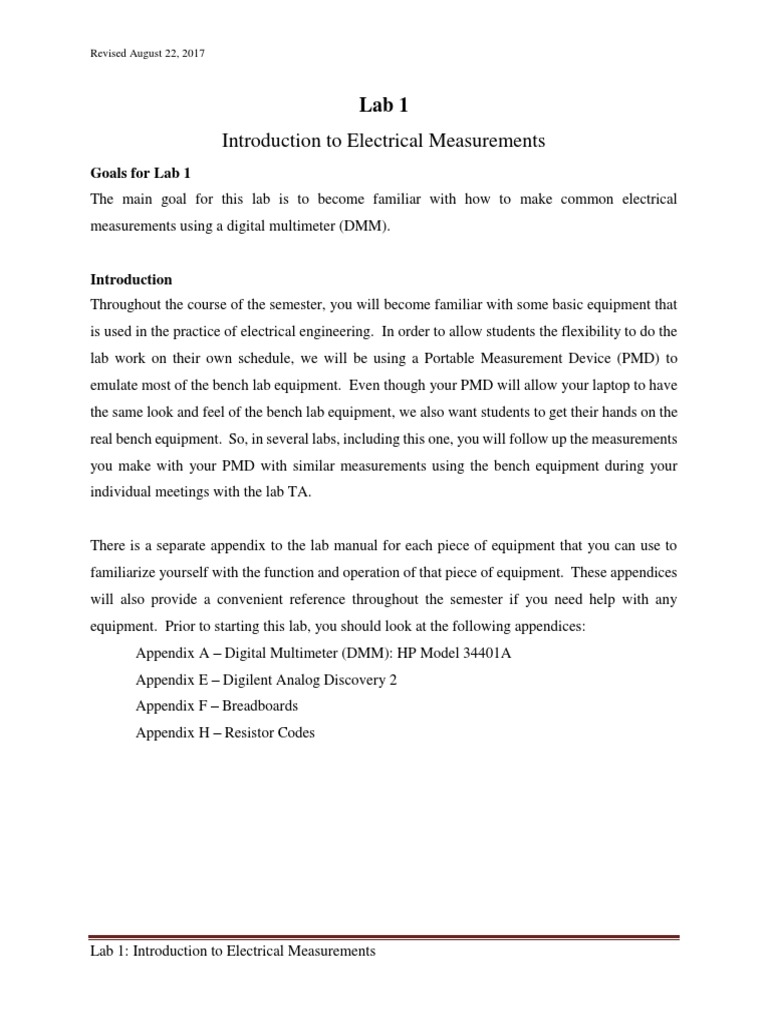 Revised August 22, 2017

Lab 1

Introduction to Electrical Measurements

Goals for Lab 1

The main goal for this lab is to become familiar with how to make common electrical measurements using a digital multimeter (DMM).

Introduction

Throughout the course of the semester, you will become familiar with some basic equipment that is used in the practice of electrical engineering. In order to allow students the flexibility to do the lab work on their own schedule, we will be using a Portable Measurement Device (PMD) to emulate most of the bench lab equipment. Even though your PMD will allow your laptop to have the same look and feel of the bench lab equipment, we also want students to get their hands on the real bench equipment. So, in several labs, including this one, you will follow up the measurements you make with your PMD with similar measurements using the bench equipment during your individual meetings with the lab TA.

There is a separate appendix to the lab manual for each piece of equipment that you can use to familiarize yourself with the function and operation of that piece of equipment. These appendices will also provide a convenient reference throughout the semester if you need help with any equipment. Prior to starting this lab, you should look at the following appendices:

Appendix A – Digital Multimeter (DMM): HP Model 34401A

Appendix E – Digilent Analog Discovery 2

Appendix F – Breadboards

Appendix H – Resistor Codes

Lab 1: Introduction to Electrical Measurements